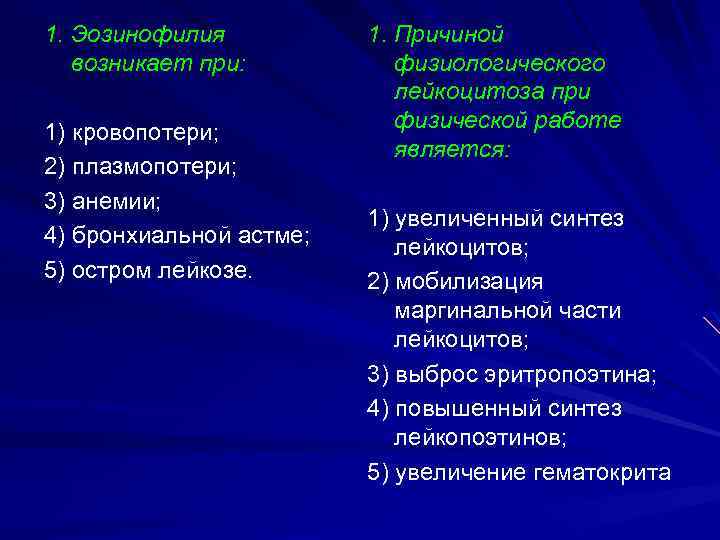 1. Эозинофилия возникает при:

1) кровопотери;
2) плазмопотери;
3) анемии;
4) бронхиальной астме;
5) остром лейкозе.

1. Причиной физиологического лейкоцитоза при физической работе является:

1) увеличенный синтез лейкоцитов;
2) мобилизация маргинальной части лейкоцитов;
3) выброс эритропоэтина;
4) повышенный синтез лейкопоэтинов;
5) увеличение гематокрита